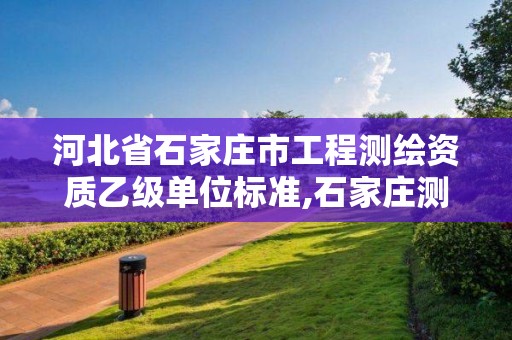 河北省石家庄市工程测绘资质乙级单位标准,石家庄测